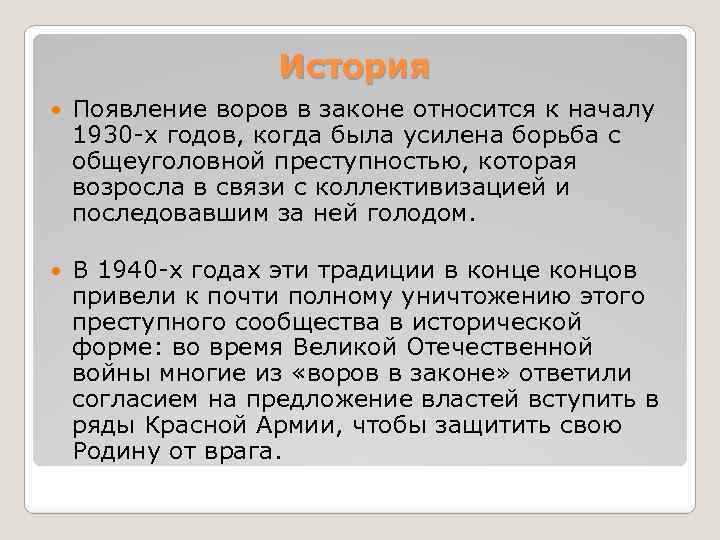 История

Появление воров в законе относится к началу 1930-х годов, когда была усилена борьба с общеуголовной преступностью, которая возросла в связи с коллективизацией и последовавшим за ней голодом.

В 1940-х годах эти традиции в конце концов привели к почти полному уничтожению этого преступного сообщества в исторической форме: во время Великой Отечественной войны многие из «воров в законе» ответили согласием на предложение властей вступить в ряды Красной Армии, чтобы защитить свою Родину от врага.